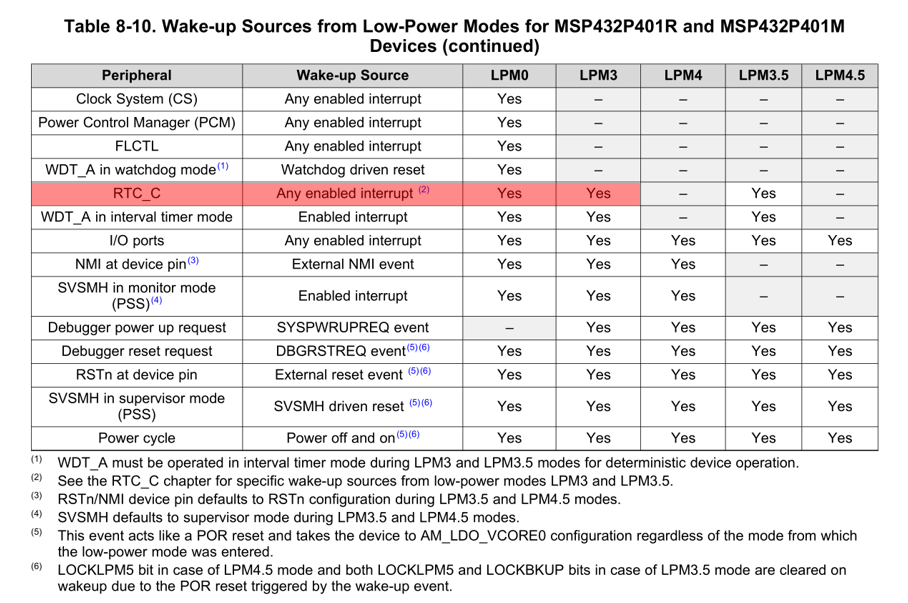 Table 8-10. Wake-up Sources from Low-Power Modes for MSP432P401R and MSP432P401M Devices (continued)

| Peripheral | Wake-up Source | LPM0 | LPM3 | LPM4 | LPM3.5 | LPM4.5 |
|---|---|---|---|---|---|---|
| Clock System (CS) | Any enabled interrupt | Yes | – | – | – | – |
| Power Control Manager (PCM) | Any enabled interrupt | Yes | – | – | – | – |
| FLCTL | Any enabled interrupt | Yes | – | – | – | – |
| WDT_A in watchdog mode$^{(1)}$ | Watchdog driven reset | Yes | – | – | – | – |
| RTC_C | Any enabled interrupt $^{(2)}$ | Yes | Yes | – | Yes | – |
| WDT_A in interval timer mode | Enabled interrupt | Yes | Yes | – | Yes | – |
| I/O ports | Any enabled interrupt | Yes | Yes | Yes | Yes | Yes |
| NMI at device pin$^{(3)}$ | External NMI event | Yes | Yes | Yes | – | – |
| SVSMH in monitor mode (PSS)$^{(4)}$ | Enabled interrupt | Yes | Yes | Yes | – | – |
| Debugger power up request | SYSPWRUPREQ event | – | Yes | Yes | Yes | Yes |
| Debugger reset request | DBGRSTREQ event$^{(5)(6)}$ | Yes | Yes | Yes | Yes | Yes |
| RSTn at device pin | External reset event $^{(5)(6)}$ | Yes | Yes | Yes | Yes | Yes |
| SVSMH in supervisor mode (PSS) | SVSMH driven reset $^{(5)(6)}$ | Yes | Yes | Yes | Yes | Yes |
| Power cycle | Power off and on$^{(5)(6)}$ | Yes | Yes | Yes | Yes | Yes |

$^{(1)}$ WDT_A must be operated in interval timer mode during LPM3 and LPM3.5 modes for deterministic device operation.
$^{(2)}$ See the RTC_C chapter for specific wake-up sources from low-power modes LPM3 and LPM3.5.
$^{(3)}$ RSTn/NMI device pin defaults to RSTn configuration during LPM3.5 and LPM4.5 modes.
$^{(4)}$ SVSMH defaults to supervisor mode during LPM3.5 and LPM4.5 modes.
$^{(5)}$ This event acts like a POR reset and takes the device to AM_LDO_VCORE0 configuration regardless of the mode from which the low-power mode was entered.
$^{(6)}$ LOCKLPM5 bit in case of LPM4.5 mode and both LOCKLPM5 and LOCKBKUP bits in case of LPM3.5 mode are cleared on wakeup due to the POR reset triggered by the wake-up event.